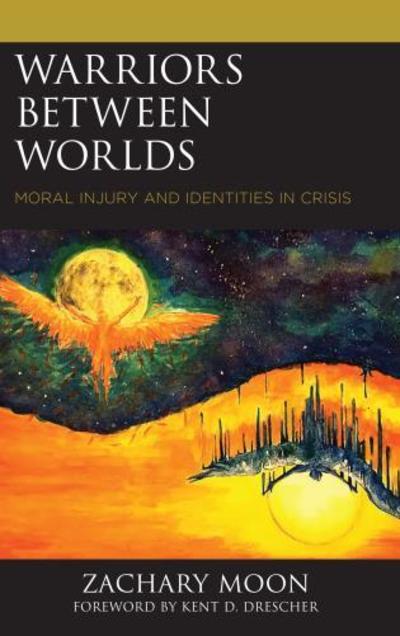 WARRIORS BETWEEN WORLDS

MORAL INJURY AND IDENTITIES IN CRISIS

ZACHARY MOON

FOREWORD BY KENT D. DRESCHER